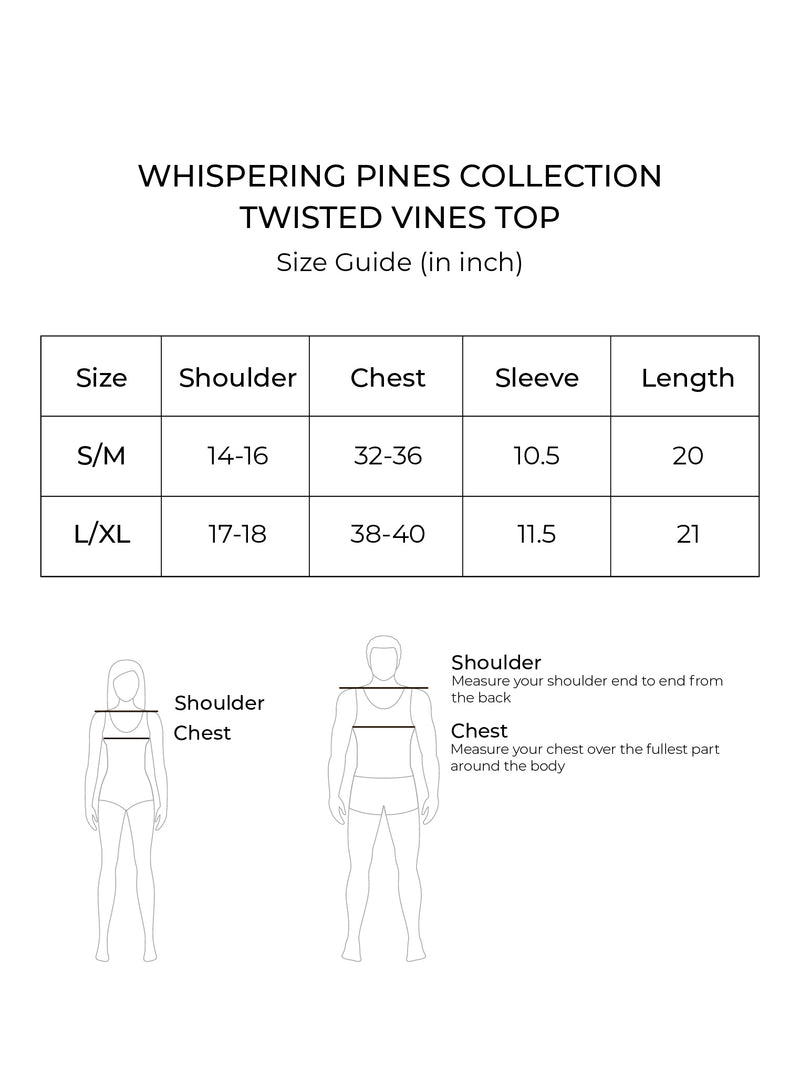 WHISPERING PINES COLLECTION
TWISTED VINES TOP
Size Guide (in inch)

| Size | Shoulder | Chest | Sleeve | Length |
|---|---|---|---|---|
| S/M | 14-16 | 32-36 | 10.5 | 20 |
| L/XL | 17-18 | 38-40 | 11.5 | 21 |

Shoulder
Chest

Shoulder
Measure your shoulder end to end from the back

Chest
Measure your chest over the fullest part around the body